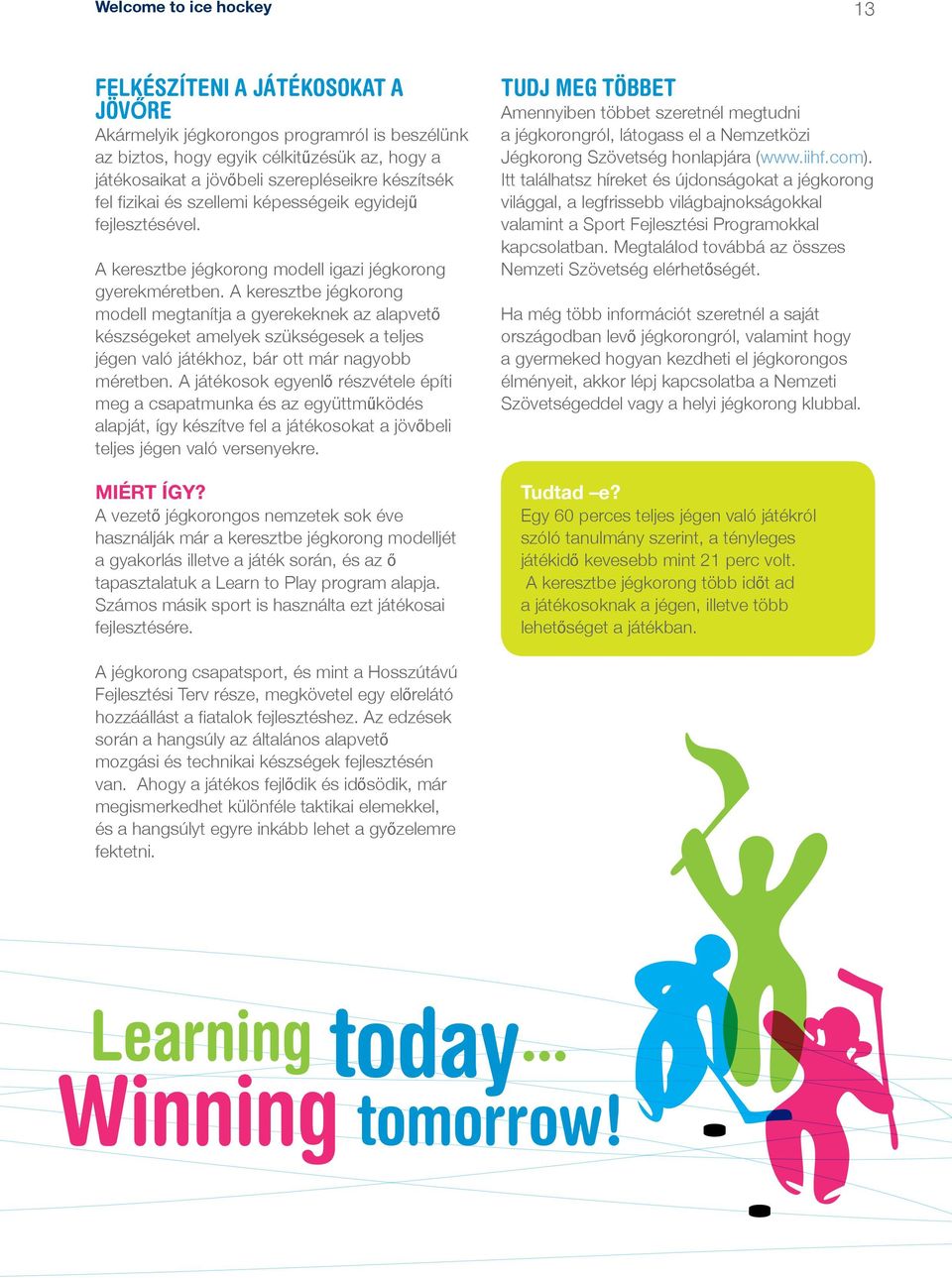 Welcome to ice hockey

13

FELKÉSZÍTENI A JÁTÉKOSOKAT A JÖVŐRE
Akármelyik jégkorongos programról is beszélünk az biztos, hogy egyik célkitűzésük az, hogy a játékosaikat a jövőbeli szerepléseikre készítsék fel fizikai és szellemi képességeik egyidejű fejlesztésével.

A keresztbe jégkorong modell igazi jégkorong gyerekméretben. A keresztbe jégkorong modell megtanítja a gyerekeknek az alapvető készségeket amelyek szükségesek a teljes jégen való játékhoz, bár ott már nagyobb méretben. A játékosok egyenlő részvétele építi meg a csapatmunka és az együttműködés alapját, így készítve fel a játékosokat a jövőbeli teljes jégen való versenyekre.

MIÉRT ÍGY?
A vezető jégkorongos nemzetek sok éve használják már a keresztbe jégkorong modelljét a gyakorlás illetve a játék során, és az ő tapasztalatuk a Learn to Play program alapja. Számos másik sport is használta ezt játékosai fejlesztésére.

A jégkorong csapatsport, és mint a Hosszútávú Fejlesztési Terv része, megkövetel egy előrelátó hozzáállást a fiatalok fejlesztéshez. Az edzések során a hangsúly az általános alapvető mozgási és technikai készségek fejlesztésén van. Ahogy a játékos fejlődik és idősödik, már megismerkedhet különféle taktikai elemekkel, és a hangsúlyt egyre inkább lehet a győzelemre fektetni.

TUDJ MEG TÖBBET
Amennyiben többet szeretnél megtudni a jégkorongról, látogass el a Nemzetközi Jégkorong Szövetség honlapjára (www.iihf.com). Itt találhatsz híreket és újdonságokat a jégkorong világgal, a legfrissebb világbajnokságokkal valamint a Sport Fejlesztési Programokkal kapcsolatban. Megtalálod továbbá az összes Nemzeti Szövetség elérhetőségét.

Ha még több információt szeretnél a saját országodban levő jégkorongról, valamint hogy a gyermeked hogyan kezdheti el jégkorongos élményeit, akkor lépj kapcsolatba a Nemzeti Szövetségeddel vagy a helyi jégkorong klubbal.

Tudtad –e?
Egy 60 perces teljes jégen való játékról szóló tanulmány szerint, a tényleges játékidő kevesebb mint 21 perc volt. A keresztbe jégkorong több időt ad a játékosoknak a jégen, illetve több lehetőséget a játékban.

Learning today...
Winning tomorrow!